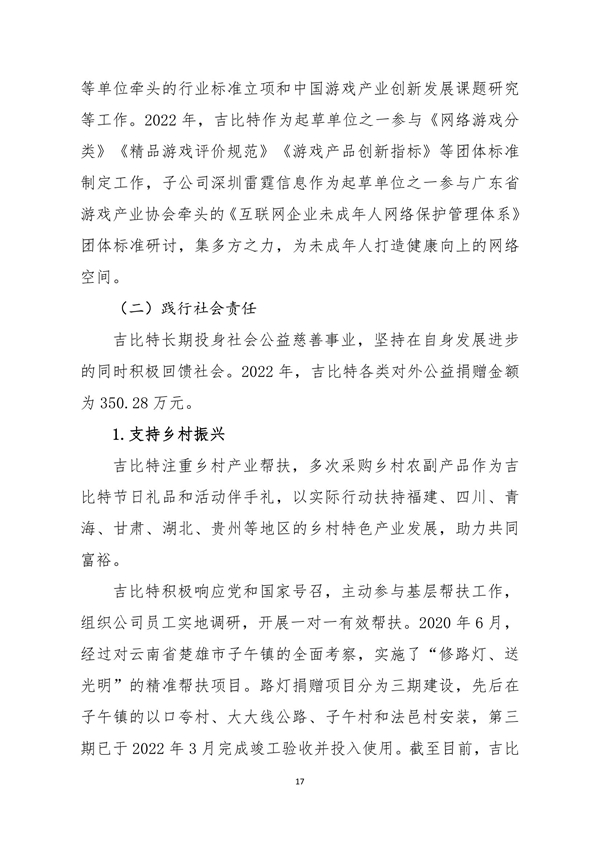 等单位牵头的行业标准立项和中国游戏产业创新发展课题研究等工作。2022 年，吉比特作为起草单位之一参与《网络游戏分类》《精品游戏评价规范》《游戏产品创新指标》等团体标准制定工作，子公司深圳雷霆信息作为起草单位之一参与广东省游戏产业协会牵头的《互联网企业未成年人网络保护管理体系》团体标准研讨，集多方之力，为未成年人打造健康向上的网络空间。

（二）践行社会责任

吉比特长期投身社会公益慈善事业，坚持在自身发展进步的同时积极回馈社会。2022 年，吉比特各类对外公益捐赠金额为 350.28 万元。

1. 支持乡村振兴

吉比特注重乡村产业帮扶，多次采购乡村农副产品作为吉比特节日礼品和活动伴手礼，以实际行动扶持福建、四川、青海、甘肃、湖北、贵州等地区的乡村特色产业发展，助力共同富裕。

吉比特积极响应党和国家号召，主动参与基层帮扶工作，组织公司员工实地调研，开展一对一有效帮扶。2020 年 6 月，经过对云南省楚雄市子午镇的全面考察，实施了“修路灯、送光明”的精准帮扶项目。路灯捐赠项目分为三期建设，先后在子午镇的以口夸村、大大线公路、子午村和法邑村安装，第三期已于 2022 年 3 月完成竣工验收并投入使用。截至目前，吉比

17